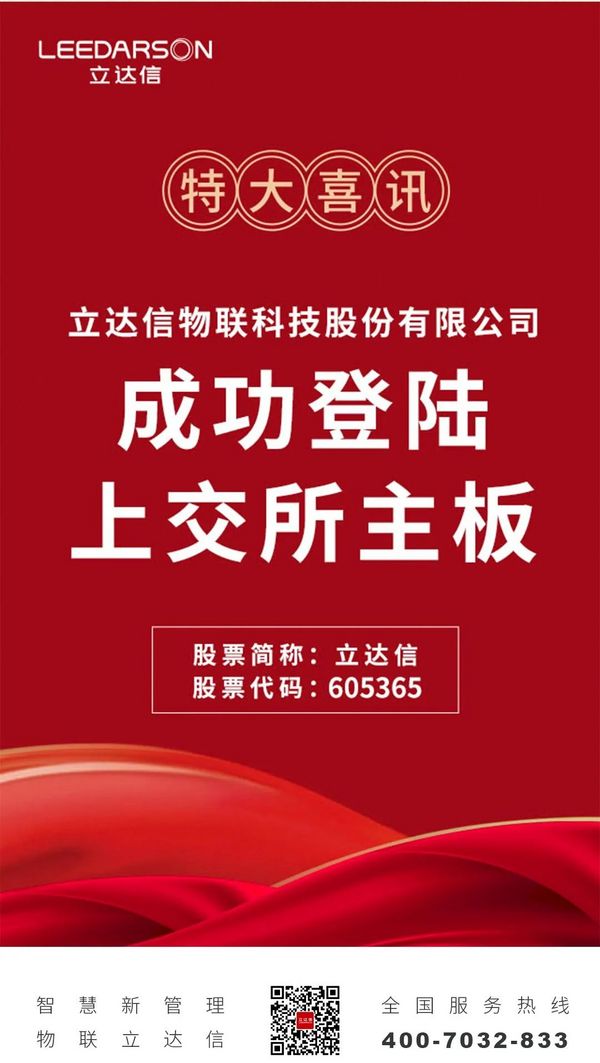 LEEDARSON
立达信

特大喜讯

立达信物联科技股份有限公司

成功登陆
上交所主板

股票简称：立达信
股票代码：605365

智慧新管理
物联立达信

全国服务热线
400-7032-833